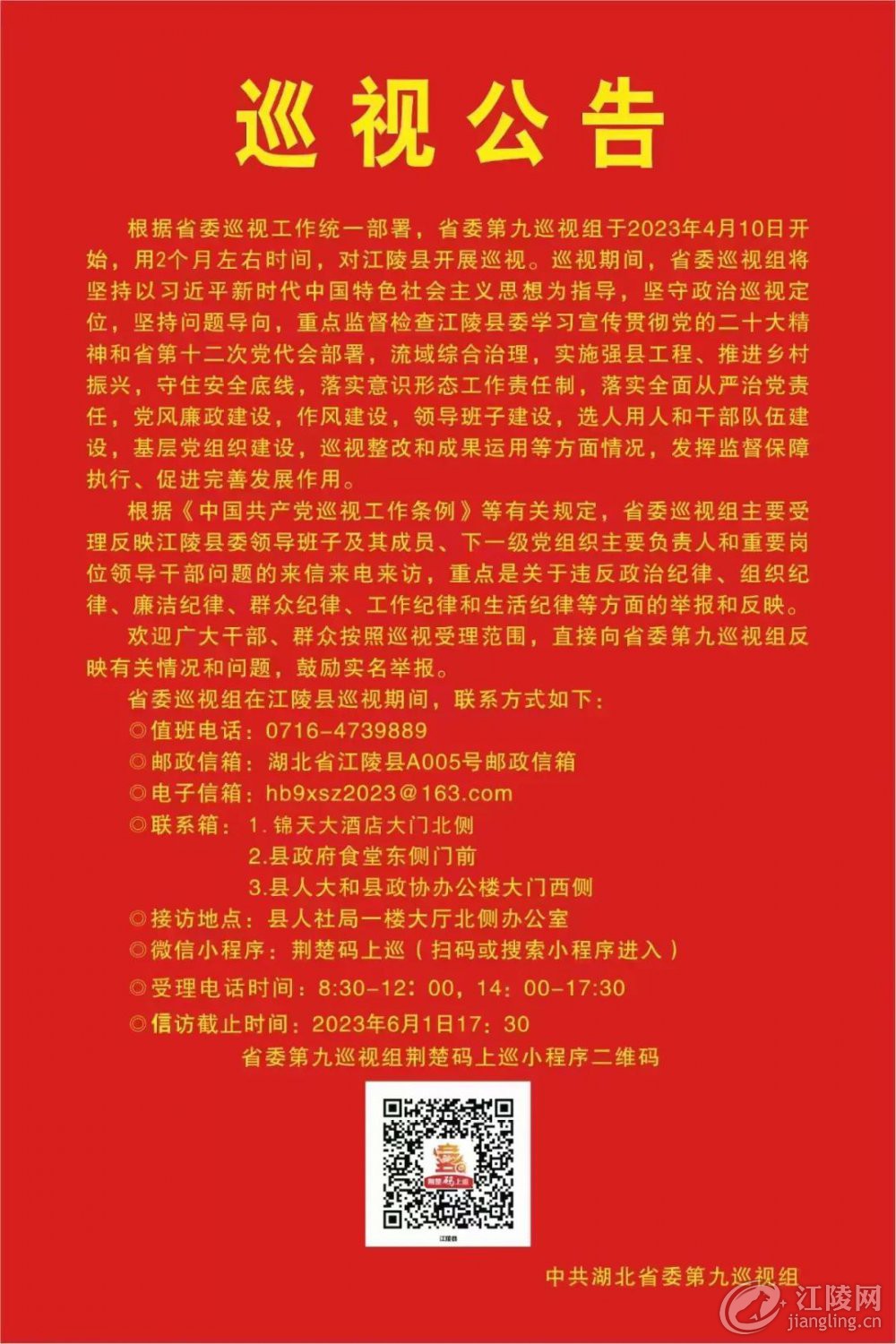 巡视公告

根据省委巡视工作统一部署，省委第九巡视组于2023年4月10日开始，用2个月左右时间，对江陵县开展巡视。巡视期间，省委巡视组将坚持以习近平新时代中国特色社会主义思想为指导，坚守政治巡视定位，坚持问题导向，重点监督检查江陵县委学习宣传贯彻党的二十大精神和省第十二次党代会部署，流域综合治理，实施强县工程、推进乡村振兴，守住安全底线，落实意识形态工作责任制，落实全面从严治党责任，党风廉政建设，作风建设，领导班子建设，选人用人和干部队伍建设，基层党组织建设，巡视整改和成果运用等方面情况，发挥监督保障执行、促进完善发展作用。

根据《中国共产党巡视工作条例》等有关规定，省委巡视组主要受理反映江陵县委领导班子及其成员、下一级党组织主要负责人和重要岗位领导干部问题的来信来电来访，重点是关于违反政治纪律、组织纪律、廉洁纪律、群众纪律、工作纪律和生活纪律等方面的举报和反映。

欢迎广大干部、群众按照巡视受理范围，直接向省委第九巡视组反映有关情况和问题，鼓励实名举报。

省委巡视组在江陵县巡视期间，联系方式如下：
◎值班电话：0716-4739889
◎邮政信箱：湖北省江陵县A005号邮政信箱
◎电子信箱：hb9xsz2023@163.com
◎联系箱：1.锦天大酒店大门北侧
2.县政府食堂东侧门前
3.县人大和县政协办公楼大门西侧
◎接访地点：县人社局一楼大厅北侧办公室
◎微信小程序：荆楚码上巡（扫码或搜索小程序进入）
◎受理电话时间：8:30-12：00，14：00-17:30
◎信访截止时间：2023年6月1日17：30
省委第九巡视组荆楚码上巡小程序二维码

荆楚码上巡
江陵县

中共湖北省委第九巡视组

江陵网
jiangling.cn